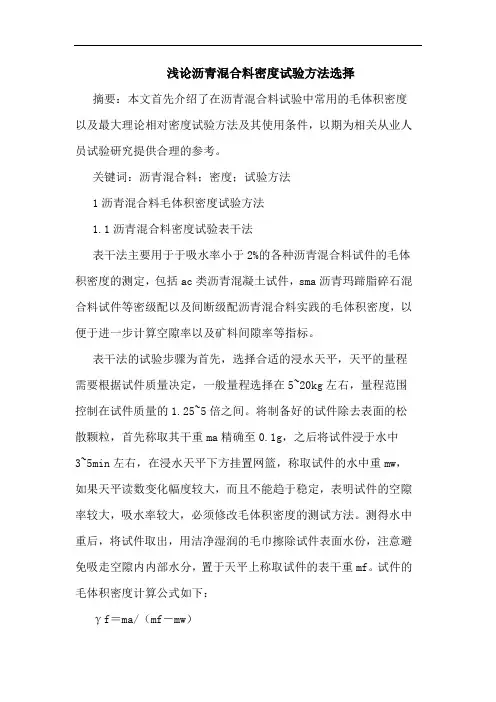 浅论沥青混合料密度试验方法选择

摘要：本文首先介绍了在沥青混合料试验中常用的毛体积密度以及最大理论相对密度试验方法及其使用条件，以期为相关从业人员试验研究提供合理的参考。

关键词：沥青混合料；密度；试验方法

1 沥青混合料毛体积密度试验方法

1.1 沥青混合料密度试验表干法

表干法主要用于于吸水率小于 2%的各种沥青混合料试件的毛体积密度的测定，包括 ac 类沥青混凝土试件，sma 沥青玛蹄脂碎石混合料试件等密级配以及间断级配沥青混合料实践的毛体积密度，以便于进一步计算空隙率以及矿料间隙率等指标。

表干法的试验步骤为首先，选择合适的浸水天平，天平的量程需要根据试件质量决定，一般量程选择在 5~20kg 左右，量程范围控制在试件质量的 1.25~5 倍之间。将制备好的试件除去表面的松散颗粒，首先称取其干重 ma 精确至 0.1g，之后将试件浸于水中 3~5min 左右，在浸水天平下方挂置网篮，称取试件的水中重 mw，如果天平读数变化幅度较大，而且不能趋于稳定，表明试件的空隙率较大，吸水率较大，必须修改毛体积密度的测试方法。测得水中重后，将试件取出，用洁净湿润的毛巾擦除试件表面水份，注意避免吸走空隙内内部水分，置于天平上称取试件的表干重 mf。试件的毛体积密度计算公式如下：

γf＝ma/（mf－mw）